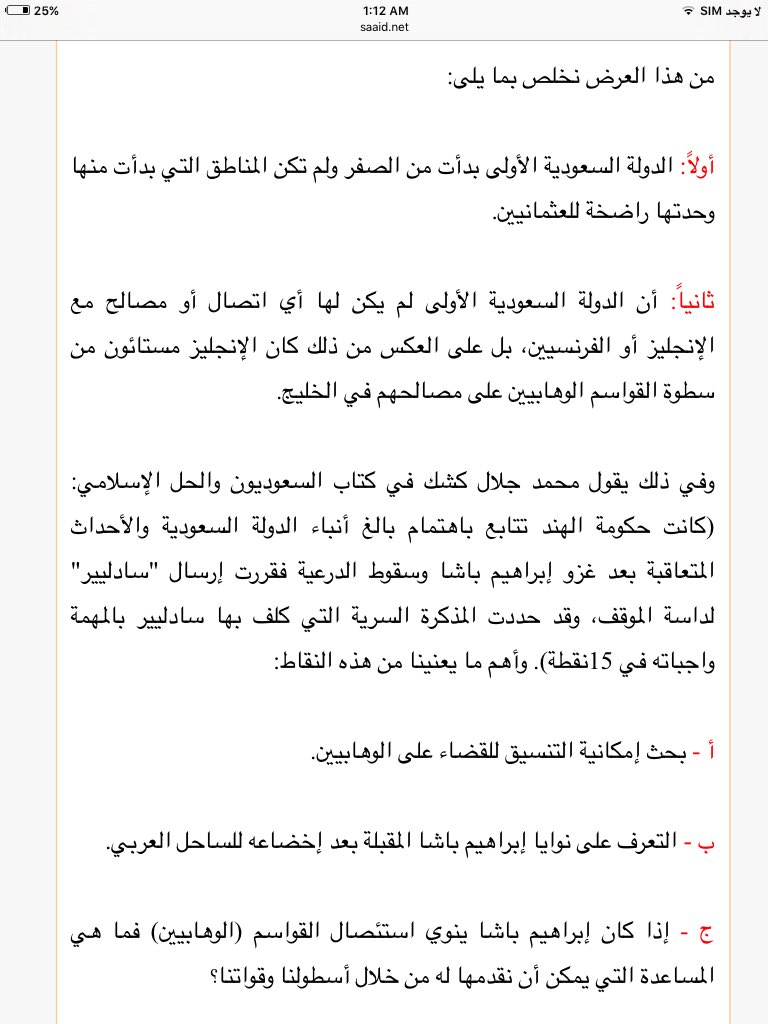 لا يوجد SIM
1:12 AM
saaid.net
25%

من هذا العرض نخلص بما يلى:

أولاً: الدولة السعودية الأولى بدأت من الصفر ولم تكن المناطق التي بدأت منها وحدتها راضخة للعثمانيين.

ثانياً: أن الدولة السعودية الأولى لم يكن لها أي اتصال أو مصالح مع الإنجليز أو الفرنسيين، بل على العكس من ذلك كان الإنجليز مستائون من سطوة القواسم الوهابيين على مصالحهم في الخليج.

وفي ذلك يقول محمد جلال كشك في كتاب السعوديون والحل الإسلامي: (كانت حكومة الهند تتابع باهتمام بالغ أنباء الدولة السعودية والأحداث المتعاقبة بعد غزو إبراهيم باشا وسقوط الدرعية فقررت إرسال "سادليير" لداسة الموقف، وقد حددت المذكرة السرية التي كلف بها سادليير بالمهمة واجباته في 15نقطة). وأهم ما يعنينا من هذه النقاط:

أ - بحث إمكانية التنسيق للقضاء على الوهابيين.

ب - التعرف على نوايا إبراهيم باشا المقبلة بعد إخضاعه للساحل العربي.

ج - إذا كان إبراهيم باشا ينوي استئصال القواسم (الوهابيين) فما هي المساعدة التي يمكن أن نقدمها له من خلال أسطولنا وقواتنا؟